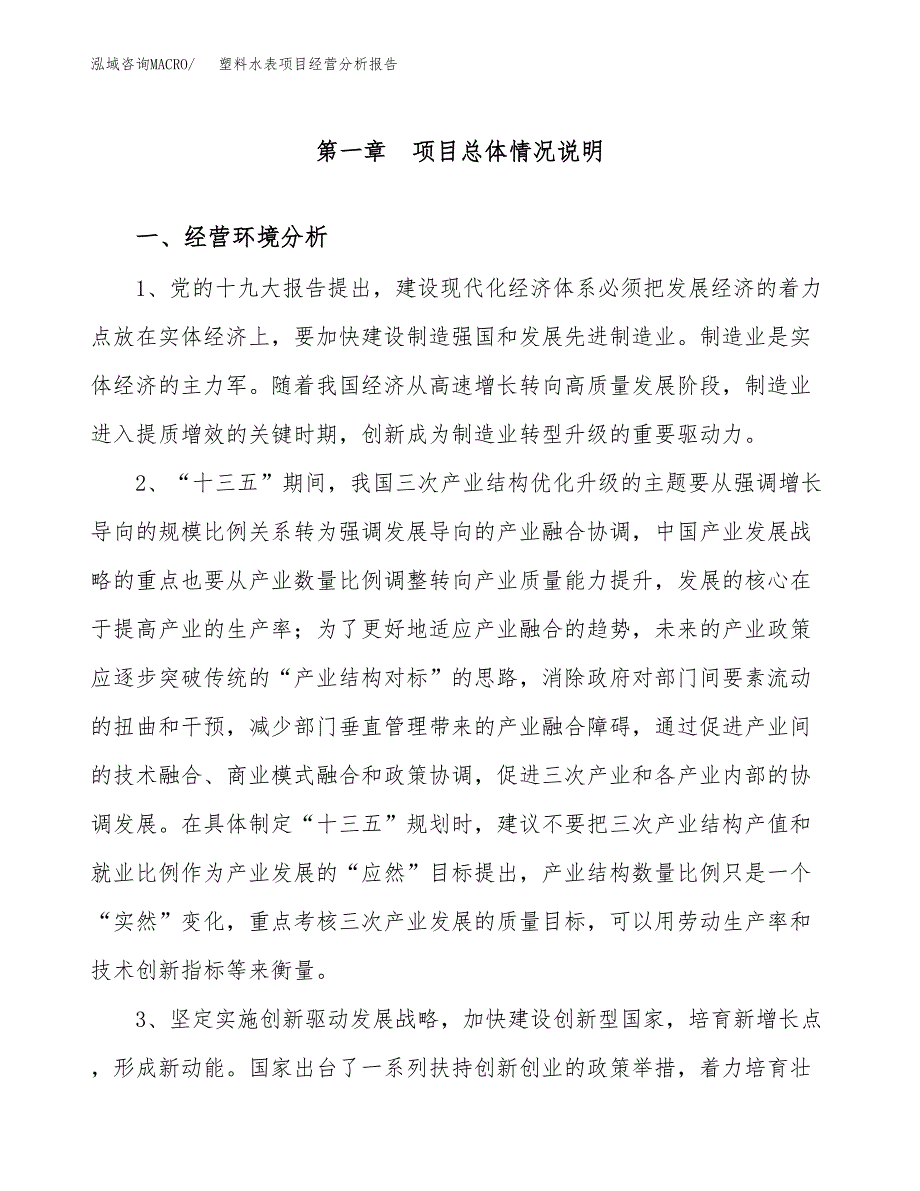 泓域咨询MACRO/　塑料水表项目经营分析报告

第一章　项目总体情况说明

一、经营环境分析

1、党的十九大报告提出，建设现代化经济体系必须把发展经济的着力点放在实体经济上，要加快建设制造强国和发展先进制造业。制造业是实体经济的主力军。随着我国经济从高速增长转向高质量发展阶段，制造业进入提质增效的关键时期，创新成为制造业转型升级的重要驱动力。

2、“十三五”期间，我国三次产业结构优化升级的主题要从强调增长导向的规模比例关系转为强调发展导向的产业融合协调，中国产业发展战略的重点也要从产业数量比例调整转向产业质量能力提升，发展的核心在于提高产业的生产率；为了更好地适应产业融合的趋势，未来的产业政策应逐步突破传统的“产业结构对标”的思路，消除政府对部门间要素流动的扭曲和干预，减少部门垂直管理带来的产业融合障碍，通过促进产业间的技术融合、商业模式融合和政策协调，促进三次产业和各产业内部的协调发展。在具体制定“十三五”规划时，建议不要把三次产业结构产值和就业比例作为产业发展的“应然”目标提出，产业结构数量比例只是一个“实然”变化，重点考核三次产业发展的质量目标，可以用劳动生产率和技术创新指标等来衡量。

3、坚定实施创新驱动发展战略，加快建设创新型国家，培育新增长点，形成新动能。国家出台了一系列扶持创新创业的政策举措，着力培育壮